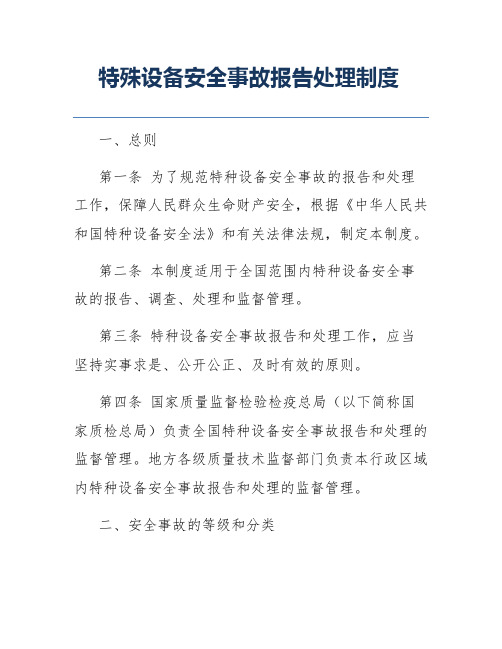 特殊设备安全事故报告处理制度

一、总则

第一条 为了规范特种设备安全事故的报告和处理工作，保障人民群众生命财产安全，根据《中华人民共和国特种设备安全法》和有关法律法规，制定本制度。

第二条 本制度适用于全国范围内特种设备安全事故的报告、调查、处理和监督管理。

第三条 特种设备安全事故报告和处理工作，应当坚持实事求是、公开公正、及时有效的原则。

第四条 国家质量监督检验检疫总局（以下简称国家质检总局）负责全国特种设备安全事故报告和处理的监督管理。地方各级质量技术监督部门负责本行政区域内特种设备安全事故报告和处理的监督管理。

二、安全事故的等级和分类